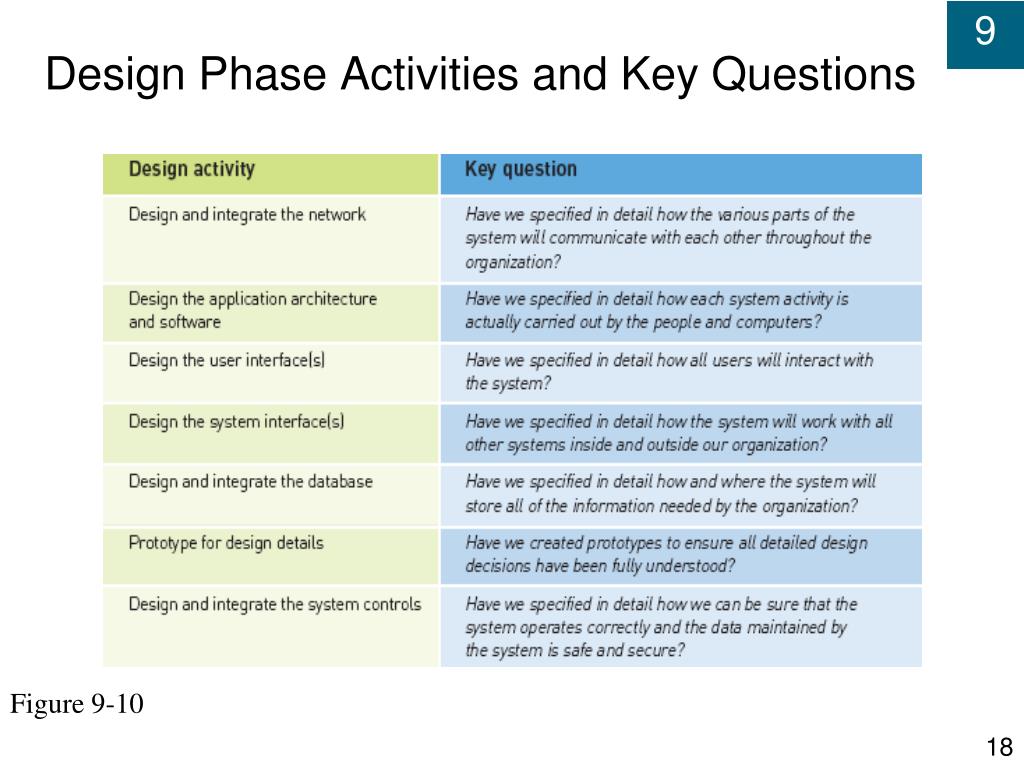 9

Design Phase Activities and Key Questions

| Design activity | Key question |
|---|---|
| Design and integrate the network | Have we specified in detail how the various parts of the system will communicate with each other throughout the organization? |
| Design the application architecture and software | Have we specified in detail how each system activity is actually carried out by the people and computers? |
| Design the user interface(s) | Have we specified in detail how all users will interact with the system? |
| Design the system interface(s) | Have we specified in detail how the system will work with all other systems inside and outside our organization? |
| Design and integrate the database | Have we specified in detail how and where the system will store all of the information needed by the organization? |
| Prototype for design details | Have we created prototypes to ensure all detailed design decisions have been fully understood? |
| Design and integrate the system controls | Have we specified in detail how we can be sure that the system operates correctly and the data maintained by the system is safe and secure? |

Figure 9-10

18